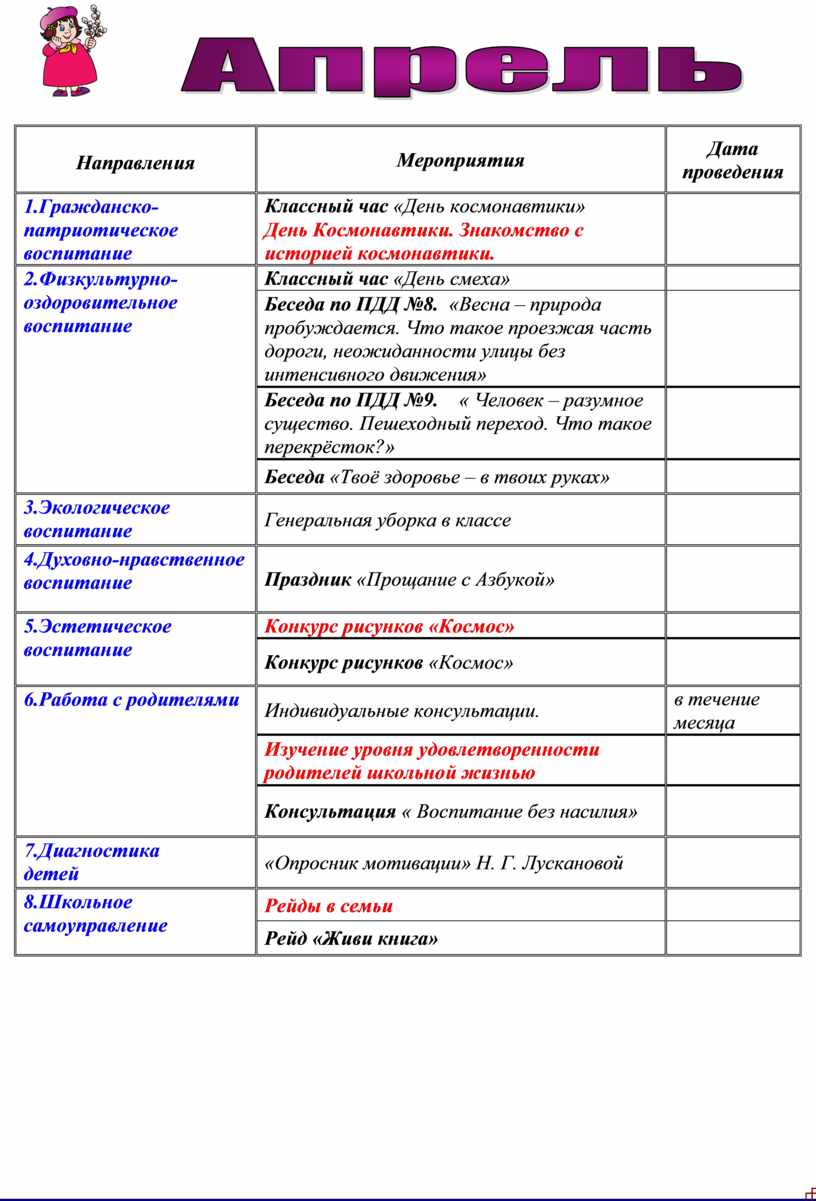 Апрель

| Направления | Мероприятия | Дата проведения |
|---|---|---|
| 1.Гражданско-патриотическое воспитание | Классный час «День космонавтики» День Космонавтики. Знакомство с историей космонавтики. | |
| 2.Физкультурно-оздоровительное воспитание | Классный час «День смеха» | |
| | Беседа по ПДД №8. «Весна – природа пробуждается. Что такое проезжая часть дороги, неожиданности улицы без интенсивного движения» | |
| | Беседа по ПДД №9. « Человек – разумное существо. Пешеходный переход. Что такое перекрёсток?» | |
| | Беседа «Твоё здоровье – в твоих руках» | |
| 3.Экологическое воспитание | Генеральная уборка в классе | |
| 4.Духовно-нравственное воспитание | Праздник «Прощание с Азбукой» | |
| 5.Эстетическое воспитание | Конкурс рисунков «Космос» | |
| | Конкурс рисунков «Космос» | |
| 6.Работа с родителями | Индивидуальные консультации. | в течение месяца |
| | Изучение уровня удовлетворенности родителей школьной жизнью | |
| | Консультация « Воспитание без насилия» | |
| 7.Диагностика детей | «Опросник мотивации» Н. Г. Лускановой | |
| 8.Школьное самоуправление | Рейды в семьи | |
| | Рейд «Живи книга» | |